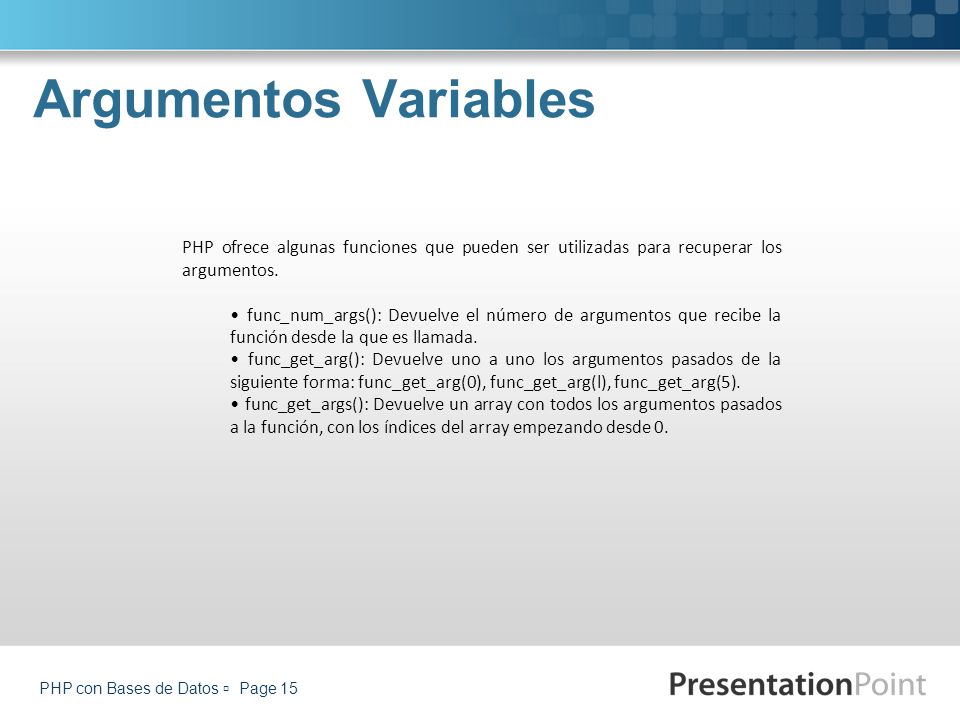 Argumentos Variables

PHP ofrece algunas funciones que pueden ser utilizadas para recuperar los argumentos.

• func_num_args(): Devuelve el número de argumentos que recibe la función desde la que es llamada.
• func_get_arg(): Devuelve uno a uno los argumentos pasados de la siguiente forma: func_get_arg(0), func_get_arg(l), func_get_arg(5).
• func_get_args(): Devuelve un array con todos los argumentos pasados a la función, con los índices del array empezando desde 0.

PHP con Bases de Datos ▫ Page 15

PresentationPoint